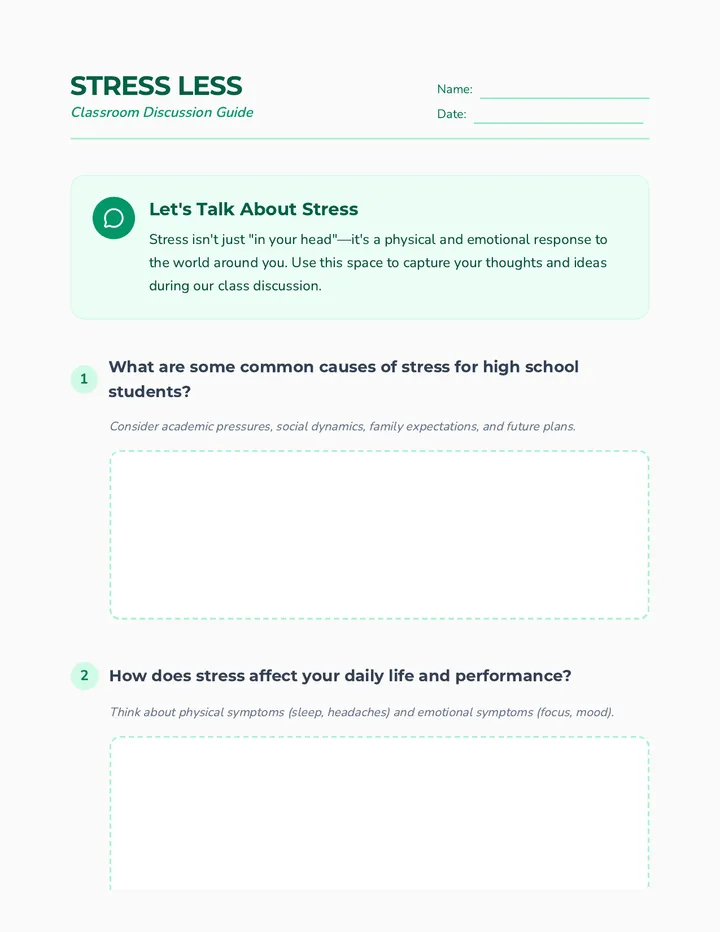 STRESS LESS
Classroom Discussion Guide

Name: ____
Date: ____

Let's Talk About Stress

Stress isn't just "in your head"—it's a physical and emotional response to the world around you. Use this space to capture your thoughts and ideas during our class discussion.

1 What are some common causes of stress for high school students?

Consider academic pressures, social dynamics, family expectations, and future plans.

2 How does stress affect your daily life and performance?

Think about physical symptoms (sleep, headaches) and emotional symptoms (focus, mood).